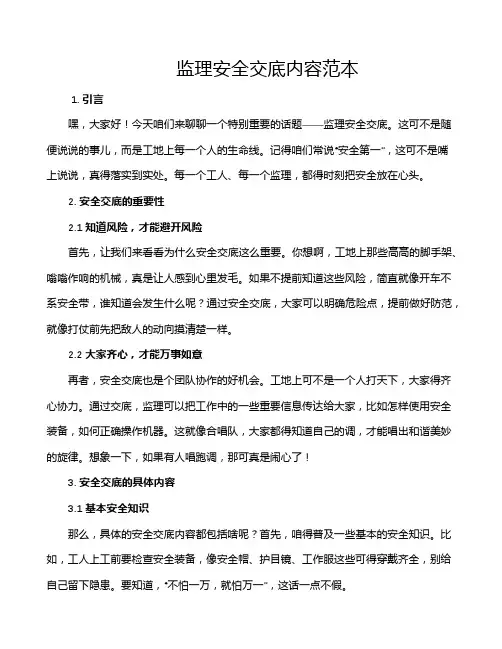 监理安全交底内容范本

1. 引言

嘿，大家好！今天咱们来聊聊一个特别重要的话题——监理安全交底。这可不是随便说说的事儿，而是工地上每一个人的生命线。记得咱们常说“安全第一”，这可不是嘴上说说，真得落实到实处。每一个工人、每一个监理，都得时刻把安全放在心头。

2. 安全交底的重要性

2.1 知道风险，才能避开风险

首先，让我们来看看为什么安全交底这么重要。你想啊，工地上那些高高的脚手架、嗡嗡作响的机械，真是让人感到心里发毛。如果不提前知道这些风险，简直就像开车不系安全带，谁知道会发生什么呢？通过安全交底，大家可以明确危险点，提前做好防范，就像打仗前先把敌人的动向摸清楚一样。

2.2 大家齐心，才能万事如意

再者，安全交底也是个团队协作的好机会。工地上可不是一个人打天下，大家得齐心协力。通过交底，监理可以把工作中的一些重要信息传达给大家，比如怎样使用安全装备，如何正确操作机器。这就像合唱队，大家都得知道自己的调，才能唱出和谐美妙的旋律。想象一下，如果有人唱跑调，那可真是闹心了！

3. 安全交底的具体内容

3.1 基本安全知识

那么，具体的安全交底内容都包括啥呢？首先，咱得普及一些基本的安全知识。比如，工人上工前要检查安全装备，像安全帽、护目镜、工作服这些可得穿戴齐全，别给自己留下隐患。要知道，“不怕一万，就怕万一”，这话一点不假。